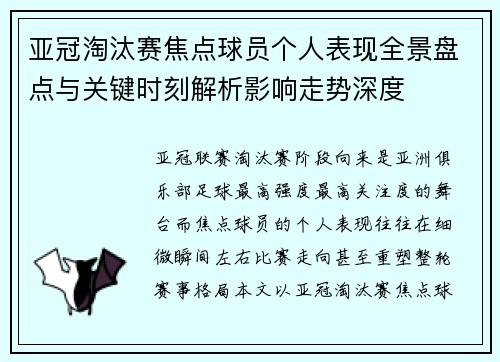 亚冠淘汰赛焦点球员个人表现全景盘点与关键时刻解析影响走势深度

亚冠联赛淘汰赛阶段向来是亚洲俱乐部足球最高强度最高关注度的舞台而焦点球员的个人表现往往在细微瞬间左右比赛走向甚至重塑整轮赛事格局本文以亚冠淘汰赛焦点球